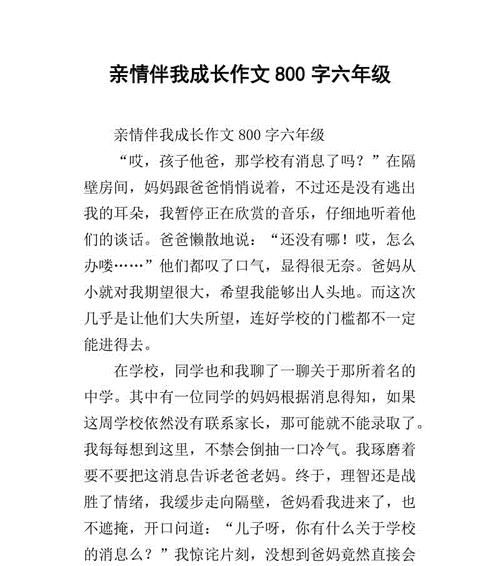 亲情伴我成长作文 800 字六年级

亲情伴我成长作文 800 字六年级

“哎，孩子他爸，那学校有消息了吗？”在隔壁房间，妈妈跟爸爸悄悄说着，不过还是没有逃出我的耳朵，我暂停正在欣赏的音乐，仔细地听着他们的谈话。爸爸懒散地说：“还没有哪！哎，怎么办喽……”他们都叹了口气，显得很无奈。爸妈从小就对我期望很大，希望我能够出人头地。而这次几乎是让他们大失所望，连好学校的门槛都不一定能进得去。

在学校，同学也和我聊了一聊关于那所着名的中学。其中有一位同学的妈妈根据消息得知，如果这周学校依然没有联系家长，那可能就不能录取了。我每每想到这里，不禁会倒抽一口冷气。我琢磨着要不要把这消息告诉老爸老妈。终于，理智还是战胜了情绪，我缓步走向隔壁，爸妈看我进来了，也不遮掩，开口问道：“儿子呀，你有什么关于学校的消息么？”我惊诧片刻，没想到爸妈竟然直接会